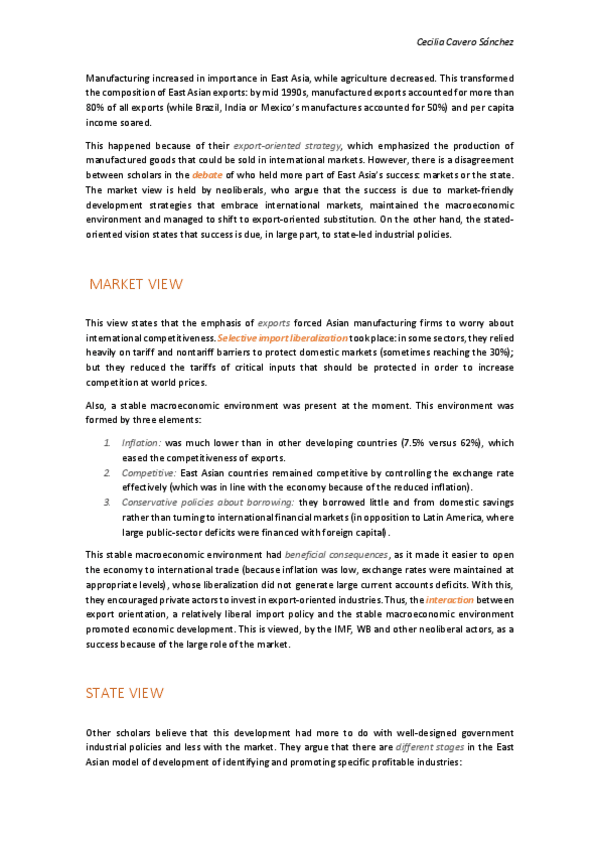 Cecilia Cavero Sánchez

Manufacturing increased in importance in East Asia, while agriculture decreased. This transformed the composition of East Asian exports: by mid 1990s, manufactured exports accounted for more than 80% of all exports (while Brazil, India or Mexico's manufactures accounted for 50%) and per capita income soared.

This happened because of their export-oriented strategy, which emphasized the production of manufactured goods that could be sold in international markets. However, there is a disagreement between scholars in the debate of who held more part of East Asia's success: markets or the state. The market view is held by neoliberals, who argue that the success is due to market-friendly development strategies that embrace international markets, maintained the macroeconomic environment and managed to shift to export-oriented substitution. On the other hand, the stated-oriented vision states that success is due, in large part, to state-led industrial policies.

MARKET VIEW

This view states that the emphasis of exports forced Asian manufacturing firms to worry about international competitiveness. Selective import liberalization took place: in some sectors, they relied heavily on tariff and nontariff barriers to protect domestic markets (sometimes reaching the 30%); but they reduced the tariffs of critical inputs that should be protected in order to increase competition at world prices.

Also, a stable macroeconomic environment was present at the moment. This environment was formed by three elements:

1. Inflation: was much lower than in other developing countries (7.5% versus 62%), which eased the competitiveness of exports.
2. Competitive: East Asian countries remained competitive by controlling the exchange rate effectively (which was in line with the economy because of the reduced inflation).
3. Conservative policies about borrowing: they borrowed little and from domestic savings rather than turning to international financial markets (in opposition to Latin America, where large public-sector deficits were financed with foreign capital).

This stable macroeconomic environment had beneficial consequences, as it made it easier to open the economy to international trade (because inflation was low, exchange rates were maintained at appropriate levels), whose liberalization did not generate large current accounts deficits. With this, they encouraged private actors to invest in export-oriented industries. Thus, the interaction between export orientation, a relatively liberal import policy and the stable macroeconomic environment promoted economic development. This is viewed, by the IMF, WB and other neoliberal actors, as a success because of the large role of the market.

STATE VIEW

Other scholars believe that this development had more to do with well-designed government industrial policies and less with the market. They argue that there are different stages in the East Asian model of development of identifying and promoting specific profitable industries: